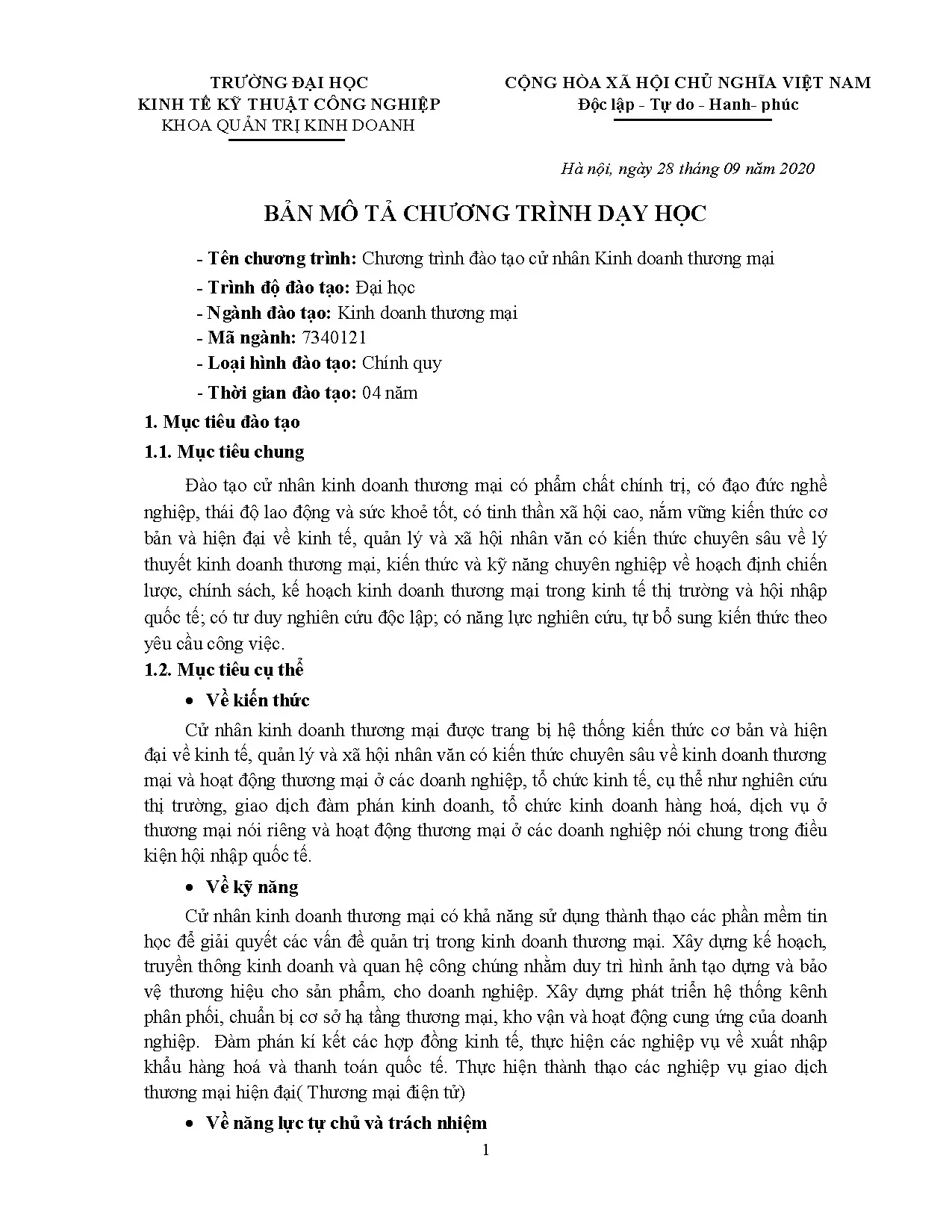 TRƯỜNG ĐẠI HỌC
KINH TẾ KỸ THUẬT CÔNG NGHIỆP
KHOA QUẢN TRỊ KINH DOANH

CỘNG HÒA XÃ HỘI CHỦ NGHĨA VIỆT NAM
Độc lập - Tự do - Hanh- phúc

Hà nội, ngày 28 tháng 09 năm 2020

BẢN MÔ TẢ CHƯƠNG TRÌNH DẠY HỌC

- Tên chương trình: Chương trình đào tạo cử nhân Kinh doanh thương mại
- Trình độ đào tạo: Đại học
- Ngành đào tạo: Kinh doanh thương mại
- Mã ngành: 7340121
- Loại hình đào tạo: Chính quy
- Thời gian đào tạo: 04 năm

1. Mục tiêu đào tạo

1.1. Mục tiêu chung

Đào tạo cử nhân kinh doanh thương mại có phẩm chất chính trị, có đạo đức nghề nghiệp, thái độ lao động và sức khoẻ tốt, có tinh thần xã hội cao, nắm vững kiến thức cơ bản và hiện đại về kinh tế, quản lý và xã hội nhân văn có kiến thức chuyên sâu về lý thuyết kinh doanh thương mại, kiến thức và kỹ năng chuyên nghiệp về hoạch định chiến lược, chính sách, kế hoạch kinh doanh thương mại trong kinh tế thị trường và hội nhập quốc tế; có tư duy nghiên cứu độc lập; có năng lực nghiên cứu, tự bổ sung kiến thức theo yêu cầu công việc.

1.2. Mục tiêu cụ thể

• Về kiến thức

Cử nhân kinh doanh thương mại được trang bị hệ thống kiến thức cơ bản và hiện đại về kinh tế, quản lý và xã hội nhân văn có kiến thức chuyên sâu về kinh doanh thương mại và hoạt động thương mại ở các doanh nghiệp, tổ chức kinh tế, cụ thể như nghiên cứu thị trường, giao dịch đàm phán kinh doanh, tổ chức kinh doanh hàng hoá, dịch vụ ở thương mại nói riêng và hoạt động thương mại ở các doanh nghiệp nói chung trong điều kiện hội nhập quốc tế.

• Về kỹ năng

Cử nhân kinh doanh thương mại có khả năng sử dụng thành thạo các phần mềm tin học để giải quyết các vấn đề quản trị trong kinh doanh thương mại. Xây dựng kế hoạch, truyền thông kinh doanh và quan hệ công chúng nhằm duy trì hình ảnh tạo dựng và bảo vệ thương hiệu cho sản phẩm, cho doanh nghiệp. Xây dựng phát triển hệ thống kênh phân phối, chuẩn bị cơ sở hạ tầng thương mại, kho vận và hoạt động cung ứng của doanh nghiệp. Đàm phán kí kết các hợp đồng kinh tế, thực hiện các nghiệp vụ về xuất nhập khẩu hàng hoá và thanh toán quốc tế. Thực hiện thành thạo các nghiệp vụ giao dịch thương mại hiện đại( Thương mại điện tử)

• Về năng lực tự chủ và trách nhiệm

1